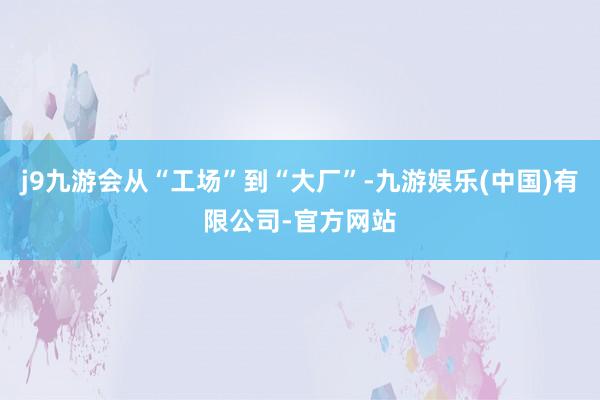 j9九游会从“工场”到“大厂”-九游娱乐(中国)有限公司-官方网站